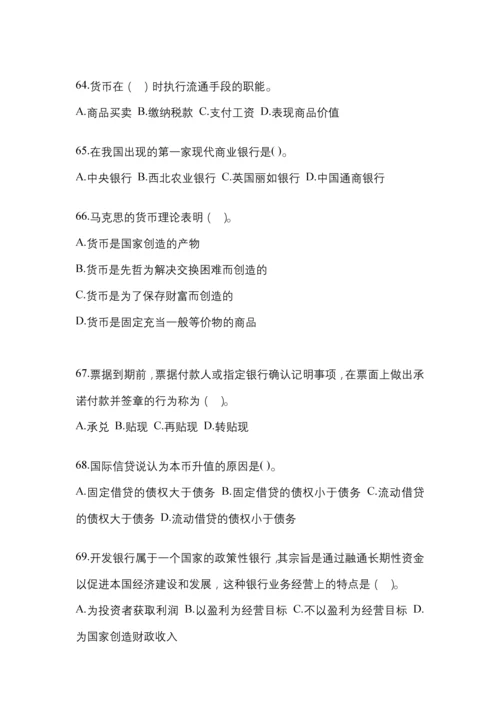 64.货币在（ ）时执行流通手段的职能。

A.商品买卖 B.缴纳税款 C.支付工资 D.表现商品价值

65.在我国出现的第一家现代商业银行是( )。

A.中央银行 B.西北农业银行 C.英国丽如银行 D.中国通商银行

66.马克思的货币理论表明（ ）。

A.货币是国家创造的产物

B.货币是先哲为解决交换困难而创造的

C.货币是为了保存财富而创造的

D.货币是固定充当一般等价物的商品

67.票据到期前，票据付款人或指定银行确认记明事项，在票面上做出承诺付款并签章的行为称为（ ）。

A.承兑 B.贴现 C.再贴现 D.转贴现

68.国际信贷说认为本币升值的原因是( )。

A.固定借贷的债权大于债务 B.固定借贷的债权小于债务 C.流动借贷的债权大于债务 D.流动借贷的债权小于债务

69.开发银行属于一个国家的政策性银行，其宗旨是通过融通长期性资金以促进本国经济建设和发展，这种银行业务经营上的特点是（ ）。

A.为投资者获取利润 B.以盈利为经营目标 C.不以盈利为经营目标 D.为国家创造财政收入